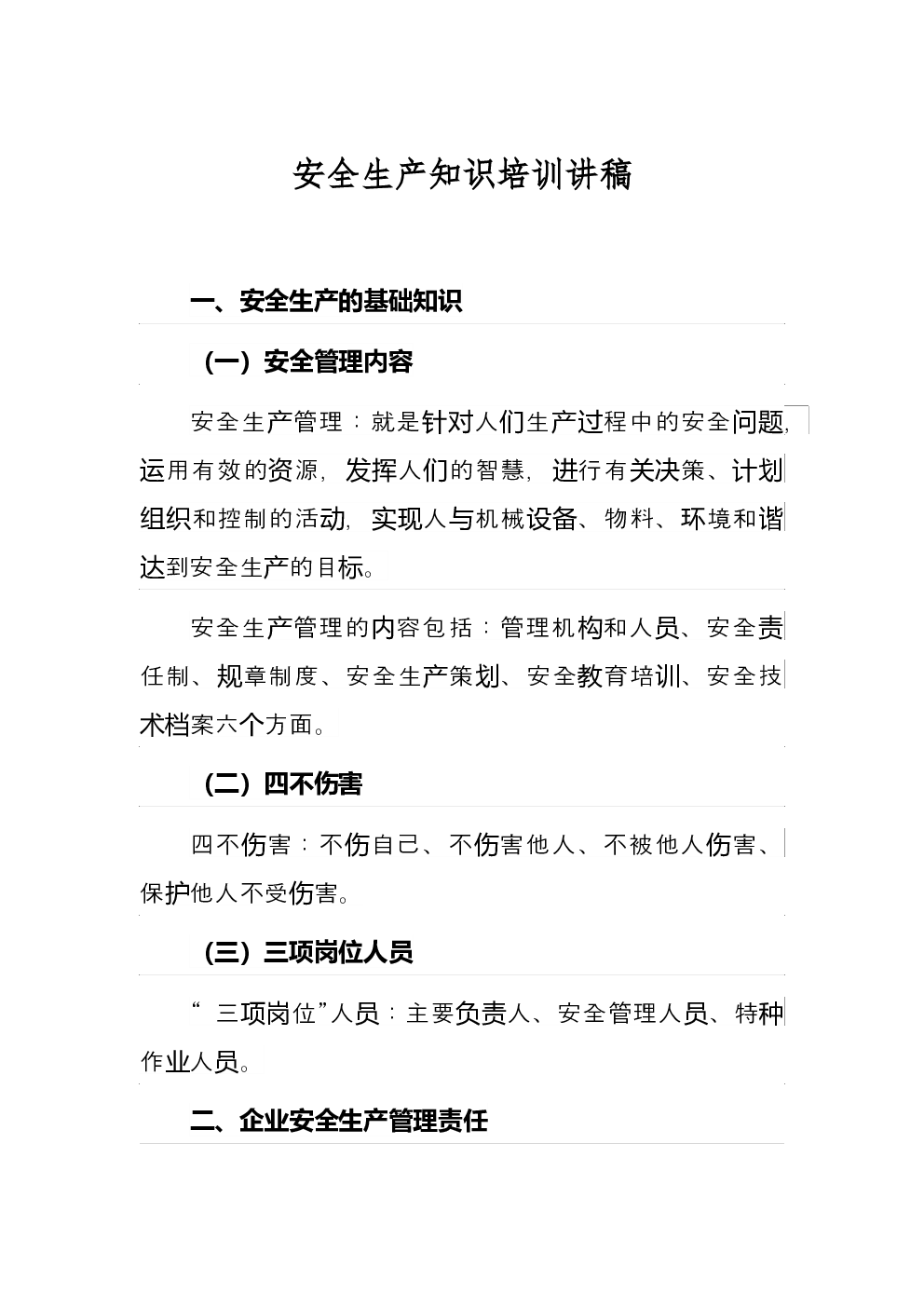 安全生产知识培训讲稿

一、安全生产的基础知识

（一）安全管理内容

安全生产管理：就是针对人们生产过程中的安全问题，运用有效的资源，发挥人们的智慧，进行有关决策、计划组织和控制的活动，实现人与机械设备、物料、环境和谐达到安全生产的目标。

安全生产管理的内容包括：管理机构和人员、安全责任制、规章制度、安全生产策划、安全教育培训、安全技术档案六个方面。

（二）四不伤害

四不伤害：不伤自己、不伤害他人、不被他人伤害、保护他人不受伤害。

（三）三项岗位人员

“三项岗位”人员：主要负责人、安全管理人员、特种作业人员。

二、企业安全生产管理责任